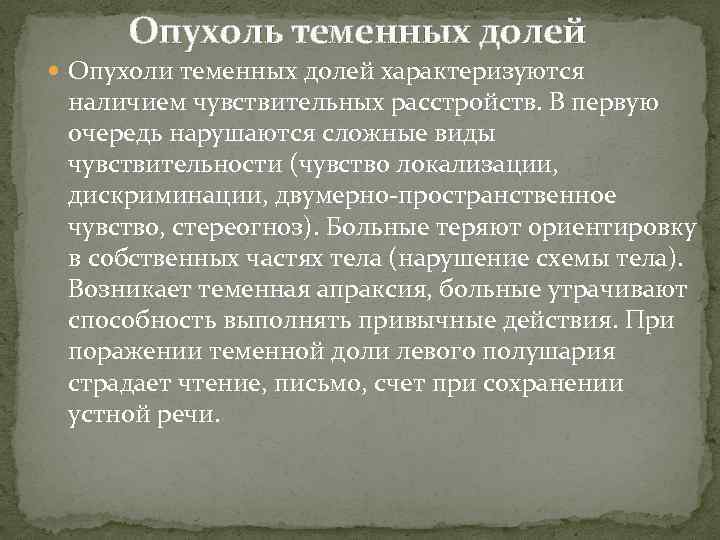 Опухоль теменных долей

• Опухоли теменных долей характеризуются наличием чувствительных расстройств. В первую очередь нарушаются сложные виды чувствительности (чувство локализации, дискриминации, двумерно-пространственное чувство, стереогноз). Больные теряют ориентировку в собственных частях тела (нарушение схемы тела). Возникает теменная апраксия, больные утрачивают способность выполнять привычные действия. При поражении теменной доли левого полушария страдает чтение, письмо, счет при сохранении устной речи.